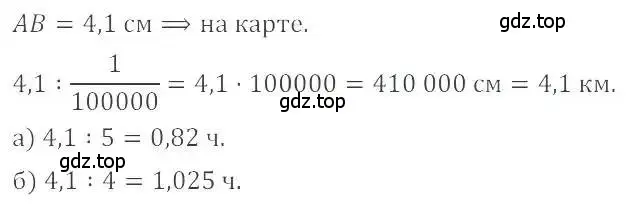 $AB = 4{,}1$ см $\Longrightarrow$ на карте.

gdz.top

$4{,}1 : \frac{1}{100000} = 4{,}1 \cdot 100000 = 410\,000$ см $= 4{,}1$ км.

gdz.top

а) $4{,}1 : 5 = 0{,}82$ ч.

gdz.top

б) $4{,}1 : 4 = 1{,}025$ ч.